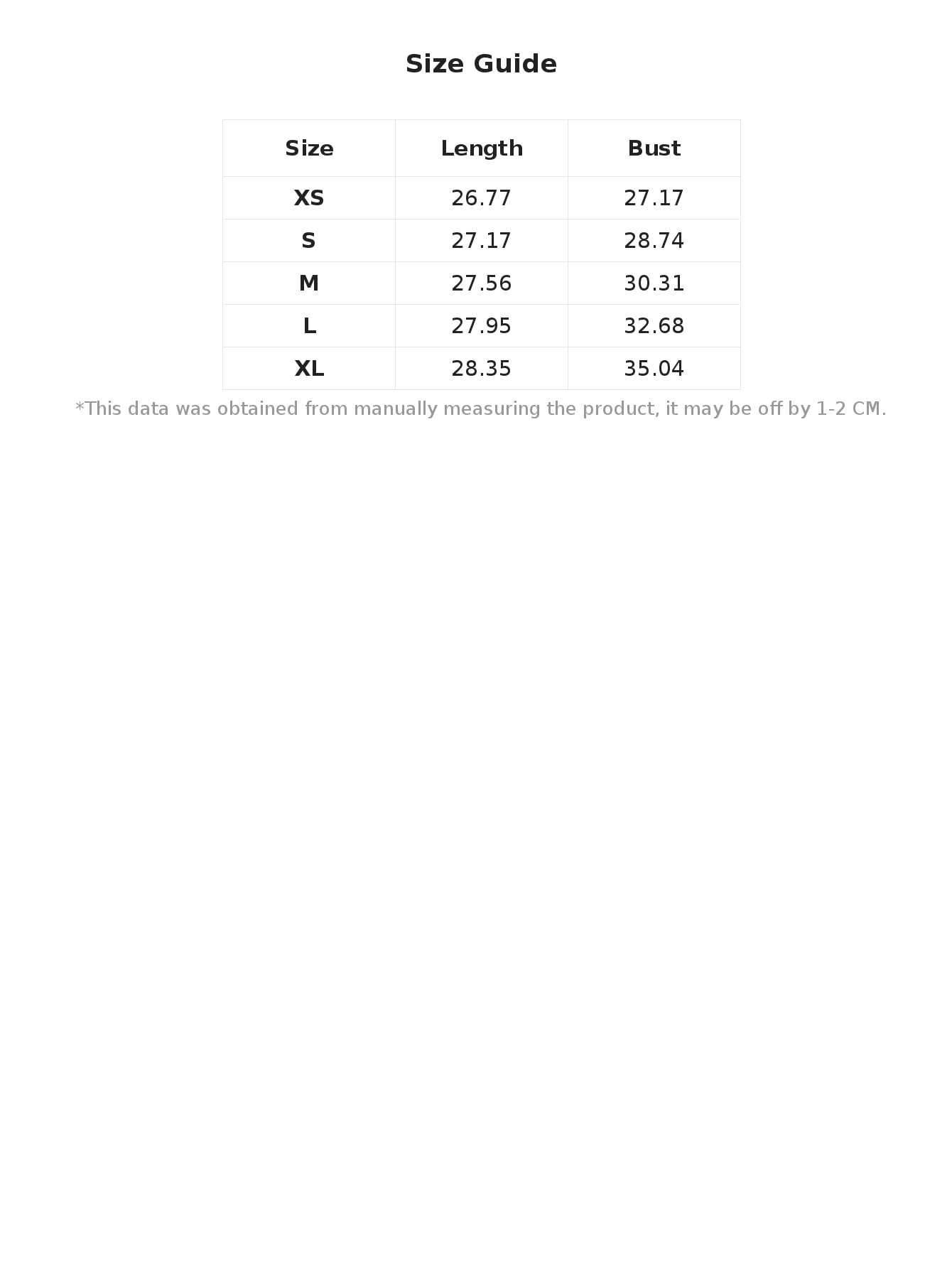 Size Guide

| Size | Length | Bust |
|---|---|---|
| XS | 26.77 | 27.17 |
| S | 27.17 | 28.74 |
| M | 27.56 | 30.31 |
| L | 27.95 | 32.68 |
| XL | 28.35 | 35.04 |

*This data was obtained from manually measuring the product, it may be off by 1-2 CM.